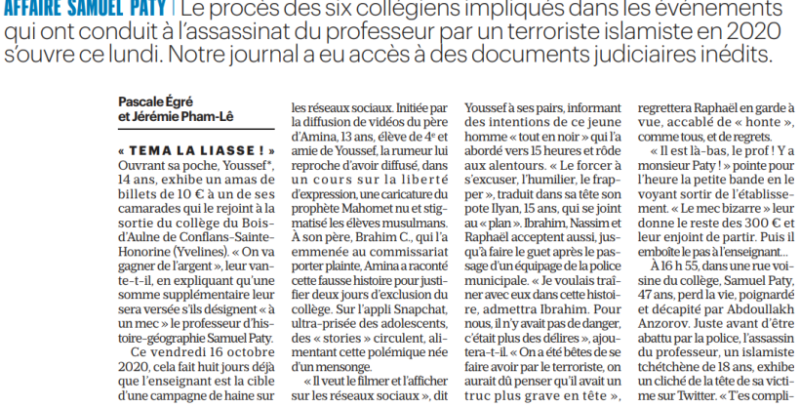 AFFAIRE SAMUEL PATY | Le procès des six collégiens impliqués dans les événements qui ont conduit à l'assassinat du professeur par un terroriste islamiste en 2020 s'ouvre ce lundi. Notre journal a eu accès à des documents judiciaires inédits.

Pascale Égré et Jérémie Pham-Lê

« TEMA LA LIASSE ! » Ouvrant sa poche, Youssef*, 14 ans, exhibe un amas de billets de 10 € à un de ses camarades qui le rejoint à la sortie du collège du Bois-d'Aulne de Conflans-Sainte-Honorine (Yvelines). « On va gagner de l'argent », leur vante-t-il, en expliquant qu'une somme supplémentaire leur sera versée s'ils désignent « à un mec » le professeur d'histoire-géographie Samuel Paty.

Ce vendredi 16 octobre 2020, cela fait huit jours déjà que l'enseignant est la cible d'une campagne de haine sur les réseaux sociaux. Initiée par la diffusion de vidéos du père d'Amina, 13 ans, élève de 4e et amie de Youssef, la rumeur lui reproche d'avoir diffusé, dans un cours sur la liberté d'expression, une caricature du prophète Mahomet nu et stigmatisé les élèves musulmans. À son père, Brahim C., qui l'a emmenée au commissariat porter plainte, Amina a raconté cette fausse histoire pour justifier deux jours d'exclusion du collège. Sur l'appli Snapchat, ultra-prisée des adolescents, des « stories » circulent, alimentant cette polémique née d'un mensonge.

« Il veut le filmer et l'afficher sur les réseaux sociaux », dit Youssef à ses pairs, informant des intentions de ce jeune homme « tout en noir » qui l'a abordé vers 15 heures et rôde aux alentours. « Le forcer à s'excuser, l'humilier, le frapper », traduit dans sa tête son pote Ilyan, 15 ans, qui se joint au « plan ». Ibrahim, Nassim et Raphaël acceptent aussi, jusqu'à faire le guet après le passage d'un équipage de la police municipale. « Je voulais traîner avec eux dans cette histoire, admettra Ibrahim. Pour nous, il n'y avait pas de danger, c'était plus des délires », ajoutera-t-il. « On a été bêtes de se faire avoir par le terroriste, on aurait dû penser qu'il avait un truc plus grave en tête », regrettera Raphaël en garde à vue, accablé de « honte », comme tous, et de regrets.

« Il est là-bas, le prof ! Y a monsieur Paty ! » pointe pour l'heure la petite bande en le voyant sortir de l'établissement. « Le mec bizarre » leur donne le reste des 300 € et leur enjoint de partir. Puis il emboîte le pas à l'enseignant...

À 16 h 55, dans une rue voisine du collège, Samuel Paty, 47 ans, perd la vie, poignardé et décapité par Abdoullakh Anzorov. Juste avant d'être abattu par la police, l'assassin du professeur, un islamiste tchétchène de 18 ans, exhibe un cliché de la tête de sa victime sur Twitter. « T'es compli-